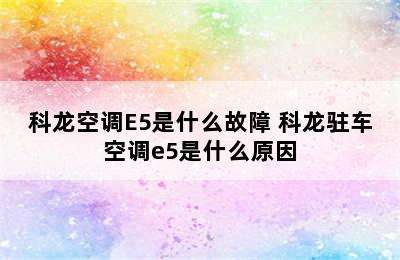 科龙空调E5是什么故障 科龙驻车空调e5是什么原因